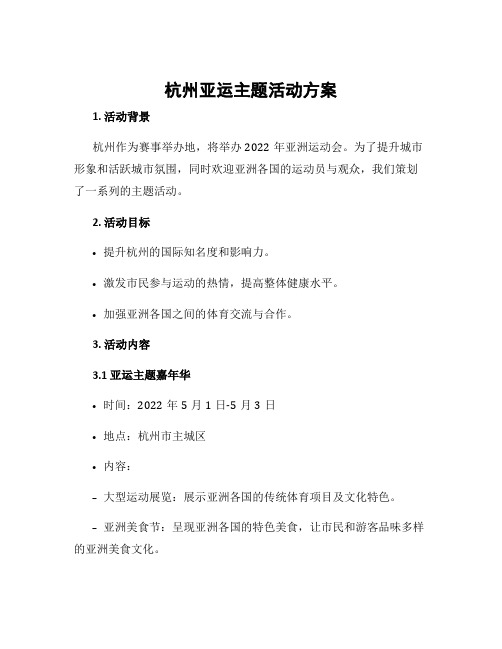 杭州亚运主题活动方案

1. 活动背景

杭州作为赛事举办地，将举办 2022 年亚洲运动会。为了提升城市形象和活跃城市氛围，同时欢迎亚洲各国的运动员与观众，我们策划了一系列的主题活动。

2. 活动目标

• 提升杭州的国际知名度和影响力。

• 激发市民参与运动的热情，提高整体健康水平。

• 加强亚洲各国之间的体育交流与合作。

3. 活动内容

3.1 亚运主题嘉年华

• 时间：2022 年 5 月 1 日-5 月 3 日

• 地点：杭州市主城区

• 内容：

– 大型运动展览：展示亚洲各国的传统体育项目及文化特色。

– 亚洲美食节：呈现亚洲各国的特色美食，让市民和游客品味多样的亚洲美食文化。